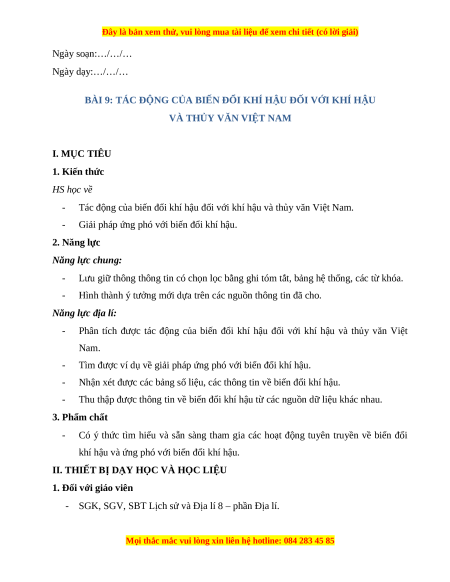 Đây là bản xem thử, vui lòng mua tài liệu để xem chi tiết (có lời giải)

Ngày soạn:…/…/…

Ngày dạy:…/…/…

BÀI 9: TÁC ĐỘNG CỦA BIẾN ĐỔI KHÍ HẬU ĐỐI VỚI KHÍ HẬU VÀ THỦY VĂN VIỆT NAM

I. MỤC TIÊU

1. Kiến thức

HS học về

- Tác động của biến đổi khí hậu đối với khí hậu và thủy văn Việt Nam.
- Giải pháp ứng phó với biến đổi khí hậu.

2. Năng lực

Năng lực chung:

- Lưu giữ thông thông tin có chọn lọc bằng ghi tóm tắt, bảng hệ thống, các từ khóa.
- Hình thành ý tưởng mới dựa trên các nguồn thông tin đã cho.

Năng lực địa lí:

- Phân tích được tác động của biến đổi khí hậu đối với khí hậu và thủy văn Việt Nam.
- Tìm được ví dụ về giải pháp ứng phó với biến đổi khí hậu.
- Nhận xét được các bảng số liệu, các thông tin về biến đổi khí hậu.
- Thu thập được thông tin về biến đổi khí hậu từ các nguồn dữ liệu khác nhau.

3. Phẩm chất

- Có ý thức tìm hiểu và sẵn sàng tham gia các hoạt động tuyên truyền về biến đổi khí hậu và ứng phó với biến đổi khí hậu.

II. THIẾT BỊ DẠY HỌC VÀ HỌC LIỆU

1. Đối với giáo viên

- SGK, SGV, SBT Lịch sử và Địa lí 8 – phần Địa lí.

Mọi thắc mắc vui lòng xin liên hệ hotline: 084 283 45 85